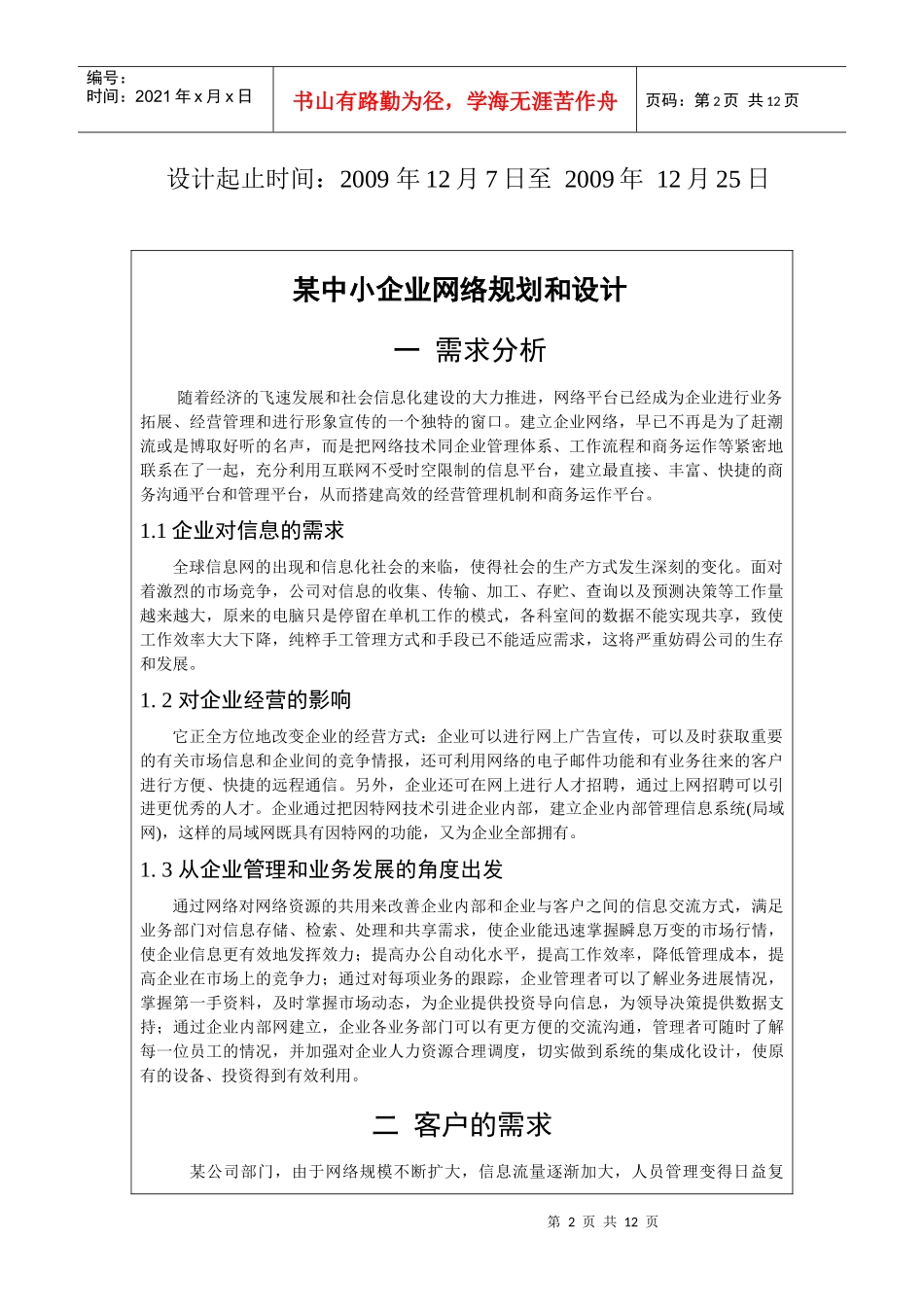 编号：
时间：2021 年 x 月 x 日

书山有路勤为径，学海无涯苦作舟

页码：第 2 页 共 12 页

设计起止时间：2009 年 12 月 7 日至 2009 年 12 月 25 日

某中小企业网络规划和设计

一 需求分析

随着经济的飞速发展和社会信息化建设的大力推进，网络平台已经成为企业进行业务拓展、经营管理和进行形象宣传的一个独特的窗口。建立企业网络，早已不再是为了赶潮流或是博取好听的名声，而是把网络技术同企业管理体系、工作流程和商务运作等紧密地联系在了一起，充分利用互联网不受时空限制的信息平台，建立最直接、丰富、快捷的商务沟通平台和管理平台，从而搭建高效的经营管理机制和商务运作平台。

1.1 企业对信息的需求

全球信息网的出现和信息化社会的来临，使得社会的生产方式发生深刻的变化。面对着激烈的市场竞争，公司对信息的收集、传输、加工、存贮、查询以及预测决策等工作量越来越大，原来的电脑只是停留在单机工作的模式，各科室间的数据不能实现共享，致使工作效率大大下降，纯粹手工管理方式和手段已不能适应需求，这将严重妨碍公司的生存和发展。

1. 2 对企业经营的影响

它正全方位地改变企业的经营方式：企业可以进行网上广告宣传，可以及时获取重要的有关市场信息和企业间的竞争情报，还可利用网络的电子邮件功能和有业务往来的客户进行方便、快捷的远程通信。另外，企业还可在网上进行人才招聘，通过上网招聘可以引进更优秀的人才。企业通过把因特网技术引进企业内部，建立企业内部管理信息系统(局域网)，这样的局域网既具有因特网的功能，又为企业全部拥有。

1. 3 从企业管理和业务发展的角度出发

通过网络对网络资源的共用来改善企业内部和企业与客户之间的信息交流方式，满足业务部门对信息存储、检索、处理和共享需求，使企业能迅速掌握瞬息万变的市场行情，使企业信息更有效地发挥效力；提高办公自动化水平，提高工作效率，降低管理成本，提高企业在市场上的竞争力；通过对每项业务的跟踪，企业管理者可以了解业务进展情况，掌握第一手资料，及时掌握市场动态，为企业提供投资导向信息，为领导决策提供数据支持；通过企业内部网建立，企业各业务部门可以有更方便的交流沟通，管理者可随时了解每一位员工的情况，并加强对企业人力资源合理调度，切实做到系统的集成化设计，使原有的设备、投资得到有效利用。

二 客户的需求

某公司部门，由于网络规模不断扩大，信息流量逐渐加大，人员管理变得日益复

第 2 页 共 12 页